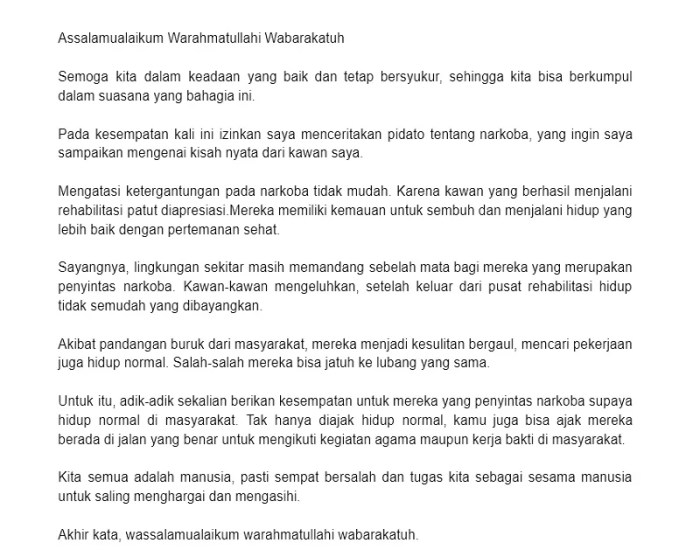 Assalamualaikum Warahmatullahi Wabarakatuh

Semoga kita dalam keadaan yang baik dan tetap bersyukur, sehingga kita bisa berkumpul dalam suasana yang bahagia ini.

Pada kesempatan kali ini izinkan saya menceritakan pidato tentang narkoba, yang ingin saya sampaikan mengenai kisah nyata dari kawan saya.

Mengatasi ketergantungan pada narkoba tidak mudah. Karena kawan yang berhasil menjalani rehabilitasi patut diapresiasi.Mereka memiliki kemauan untuk sembuh dan menjalani hidup yang lebih baik dengan pertemanan sehat.

Sayangnya, lingkungan sekitar masih memandang sebelah mata bagi mereka yang merupakan penyintas narkoba. Kawan-kawan mengeluhkan, setelah keluar dari pusat rehabilitasi hidup tidak semudah yang dibayangkan.

Akibat pandangan buruk dari masyarakat, mereka menjadi kesulitan bergaul, mencari pekerjaan juga hidup normal. Salah-salah mereka bisa jatuh ke lubang yang sama.

Untuk itu, adik-adik sekalian berikan kesempatan untuk mereka yang penyintas narkoba supaya hidup normal di masyarakat. Tak hanya diajak hidup normal, kamu juga bisa ajak mereka berada di jalan yang benar untuk mengikuti kegiatan agama maupun kerja bakti di masyarakat.

Kita semua adalah manusia, pasti sempat bersalah dan tugas kita sebagai sesama manusia untuk saling menghargai dan mengasihi.

Akhir kata, wassalamualaikum warahmatullahi wabarakatuh.